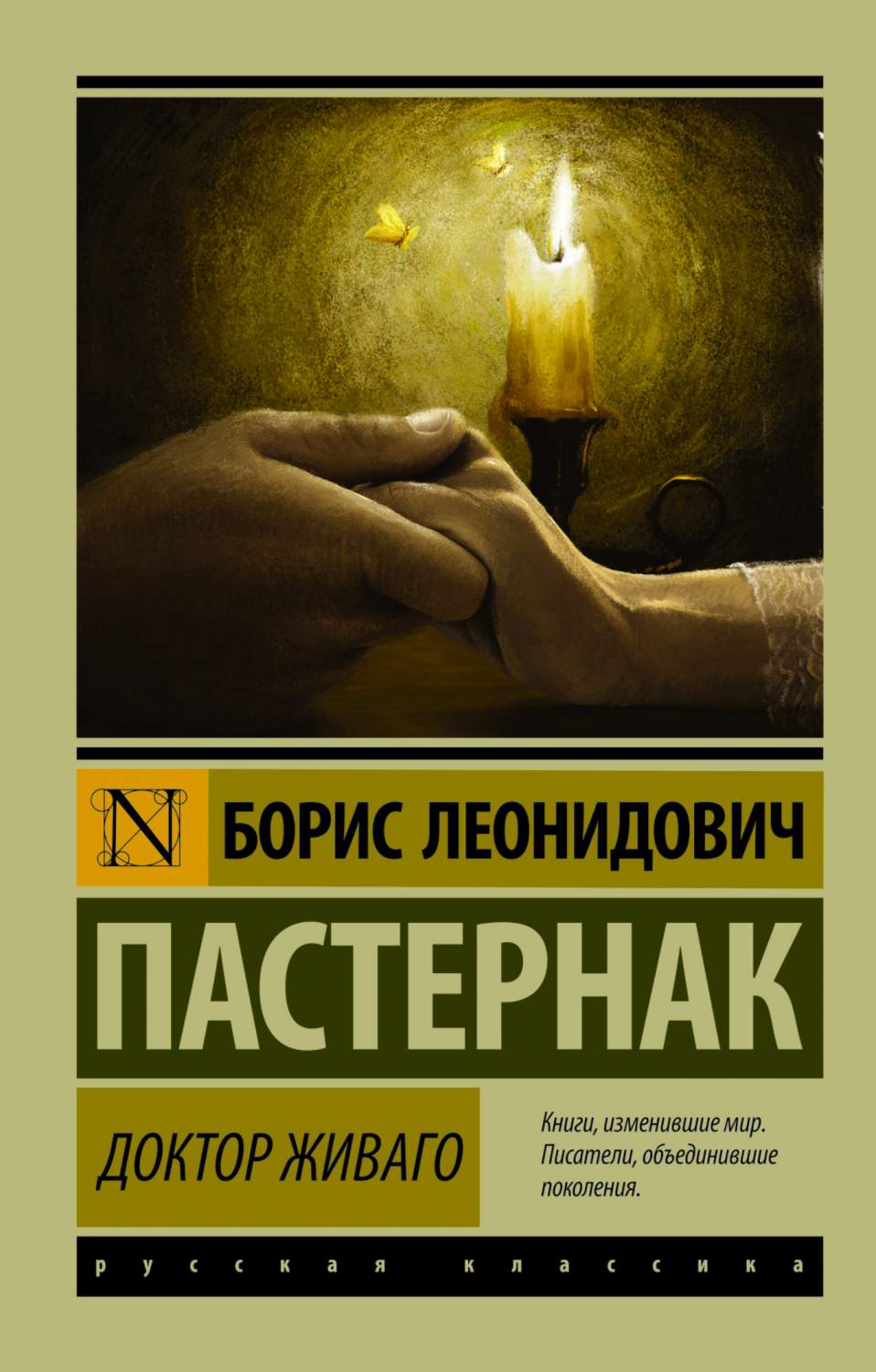 N

БОРИС ЛЕОНИДОВИЧ

ПАСТЕРНАК

ДОКТОР ЖИВАГО

Книги, изменившие мир. Писатели, объединившие поколения.

русская классика